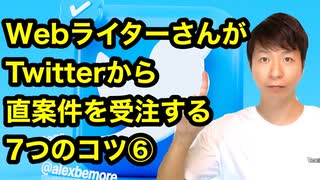 Webライターさんが
Twitterから
直案件を受注する
7つのコツ⑥

@alexbemore